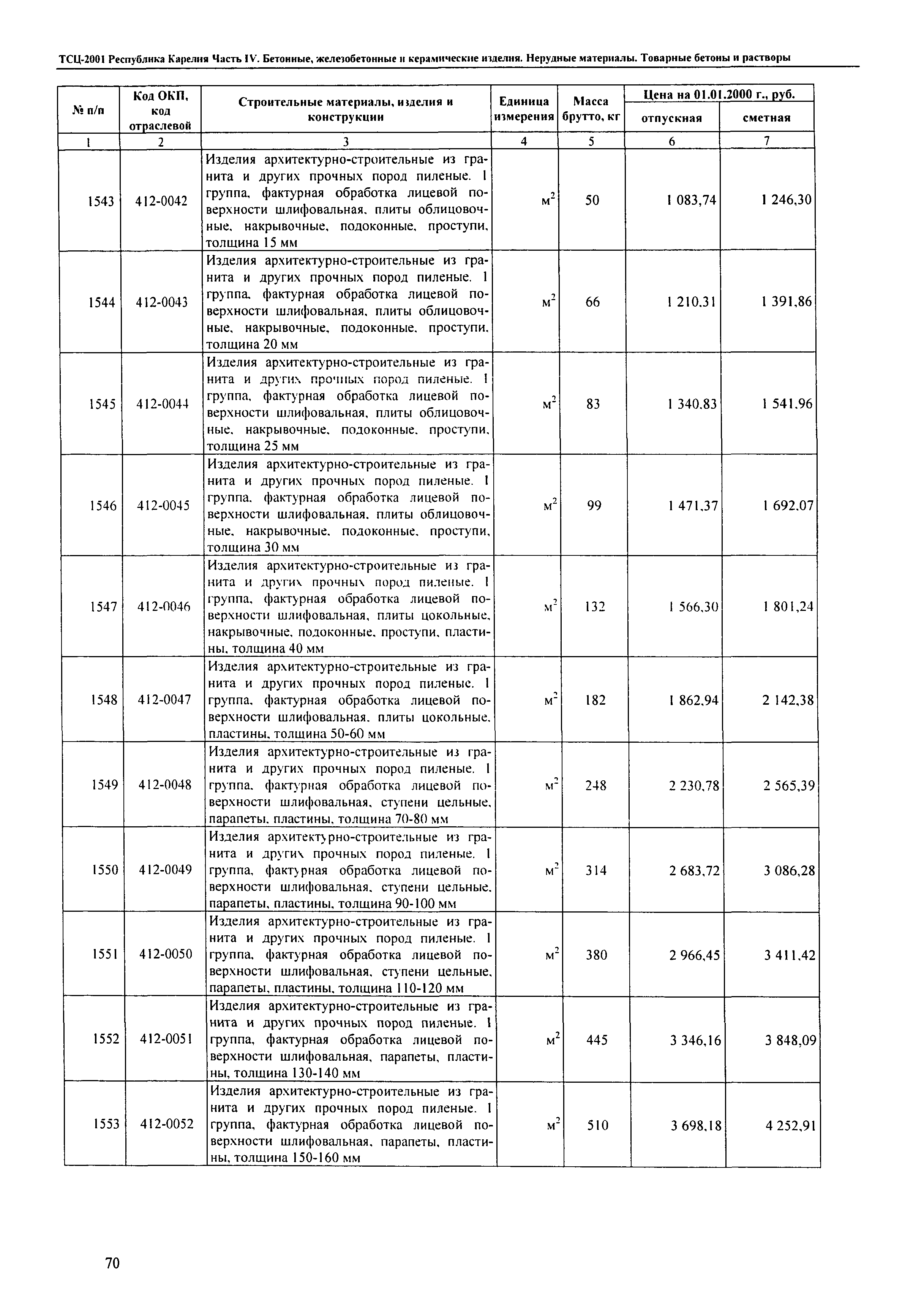 ТСЦ-2001 Республика Карелия Часть IV. Бетонные, железобетонные и керамические изделия. Нерудные материалы. Товарные бетоны и растворы

| № п/п | Код ОКП, код отраслевой | Строительные материалы, изделия и конструкции | Единица измерения | Масса брутто, кг | Цена на 01.01.2000 г., руб. отпускная | Цена на 01.01.2000 г., руб. сметная |
|---|---|---|---|---|---|---|
| 1 | 2 | 3 | 4 | 5 | 6 | 7 |
| 1543 | 412-0042 | Изделия архитектурно-строительные из гранита и других прочных пород пиленые. I группа, фактурная обработка лицевой поверхности шлифовальная, плиты облицовочные, накрывочные, подоконные, проступи, толщина 15 мм | $м^2$ | 50 | 1 083,74 | 1 246,30 |
| 1544 | 412-0043 | Изделия архитектурно-строительные из гранита и других прочных пород пиленые. I группа, фактурная обработка лицевой поверхности шлифовальная, плиты облицовочные, накрывочные, подоконные, проступи, толщина 20 мм | $м^2$ | 66 | 1 210,31 | 1 391,86 |
| 1545 | 412-0044 | Изделия архитектурно-строительные из гранита и других прочных пород пиленые. I группа, фактурная обработка лицевой поверхности шлифовальная, плиты облицовочные, накрывочные, подоконные, проступи, толщина 25 мм | $м^2$ | 83 | 1 340,83 | 1 541,96 |
| 1546 | 412-0045 | Изделия архитектурно-строительные из гранита и других прочных пород пиленые. I группа, фактурная обработка лицевой поверхности шлифовальная, плиты облицовочные, накрывочные, подоконные, проступи, толщина 30 мм | $м^2$ | 99 | 1 471,37 | 1 692,07 |
| 1547 | 412-0046 | Изделия архитектурно-строительные из гранита и других прочных пород пиленые. I группа, фактурная обработка лицевой поверхности шлифовальная, плиты цокольные, накрывочные, подоконные, проступи, пластины, толщина 40 мм | $м^2$ | 132 | 1 566,30 | 1 801,24 |
| 1548 | 412-0047 | Изделия архитектурно-строительные из гранита и других прочных пород пиленые. I группа, фактурная обработка лицевой поверхности шлифовальная, плиты цокольные, пластины, толщина 50-60 мм | $м^2$ | 182 | 1 862,94 | 2 142,38 |
| 1549 | 412-0048 | Изделия архитектурно-строительные из гранита и других прочных пород пиленые. I группа, фактурная обработка лицевой поверхности шлифовальная, ступени цельные, парапеты, пластины, толщина 70-80 мм | $м^2$ | 248 | 2 230,78 | 2 565,39 |
| 1550 | 412-0049 | Изделия архитектурно-строительные из гранита и других прочных пород пиленые. I группа, фактурная обработка лицевой поверхности шлифовальная, ступени цельные, парапеты, пластины, толщина 90-100 мм | $м^2$ | 314 | 2 683,72 | 3 086,28 |
| 1551 | 412-0050 | Изделия архитектурно-строительные из гранита и других прочных пород пиленые. I группа, фактурная обработка лицевой поверхности шлифовальная, ступени цельные, парапеты, пластины, толщина 110-120 мм | $м^2$ | 380 | 2 966,45 | 3 411,42 |
| 1552 | 412-0051 | Изделия архитектурно-строительные из гранита и других прочных пород пиленые. I группа, фактурная обработка лицевой поверхности шлифовальная, парапеты, пластины, толщина 130-140 мм | $м^2$ | 445 | 3 346,16 | 3 848,09 |
| 1553 | 412-0052 | Изделия архитектурно-строительные из гранита и других прочных пород пиленые. I группа, фактурная обработка лицевой поверхности шлифовальная, парапеты, пластины, толщина 150-160 мм | $м^2$ | 510 | 3 698,18 | 4 252,91 |

70